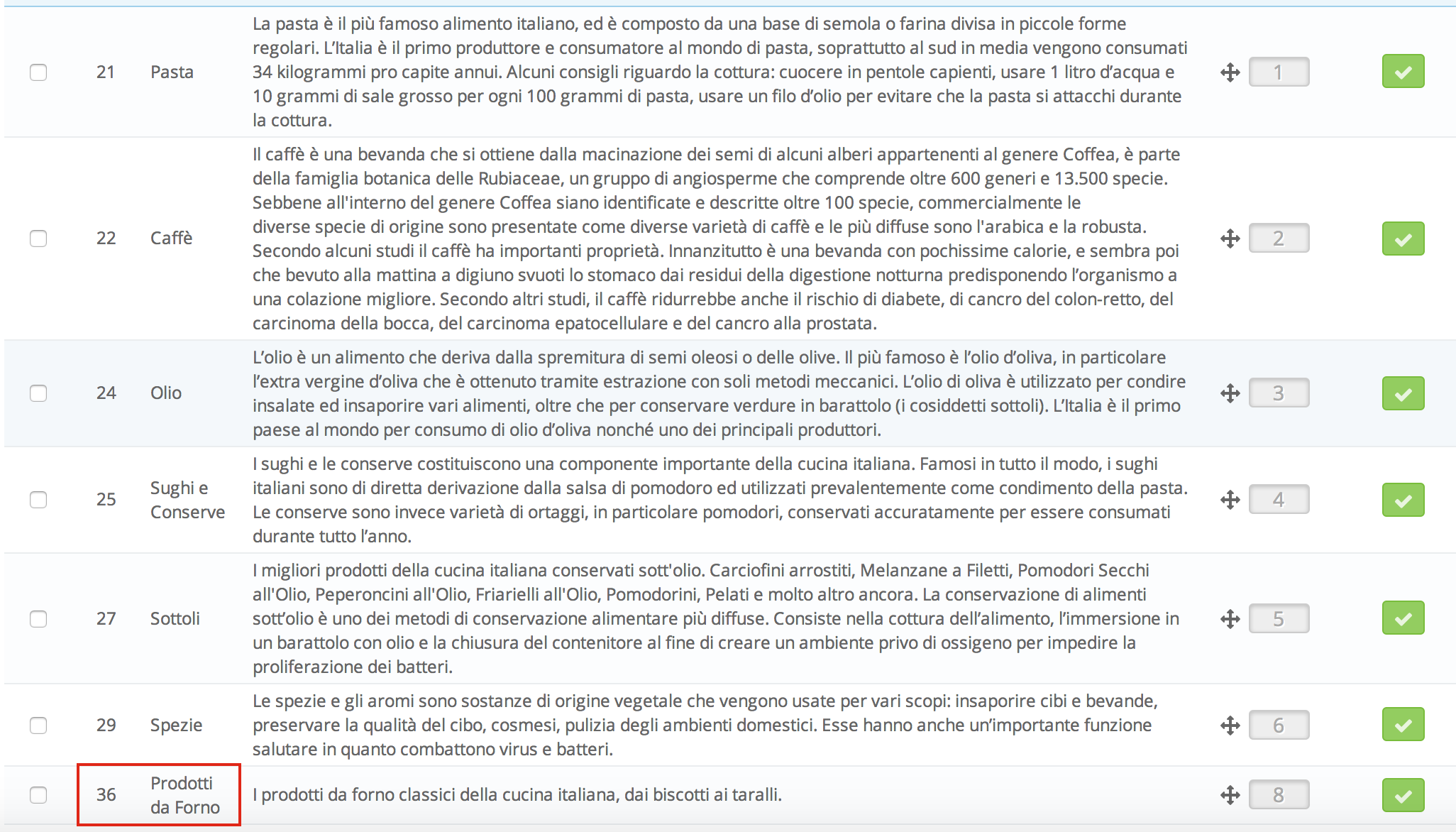 | | | | | | |
|---|---|---|---|---|---|
| | 21 | Pasta | La pasta è il più famoso alimento italiano, ed è composto da una base di semola o farina divisa in piccole forme regolari. L'Italia è il primo produttore e consumatore al mondo di pasta, soprattutto al sud in media vengono consumati 34 kilogrammi pro capite annui. Alcuni consigli riguardo la cottura: cuocere in pentole capienti, usare 1 litro d'acqua e 10 grammi di sale grosso per ogni 100 grammi di pasta, usare un filo d'olio per evitare che la pasta si attacchi durante la cottura. | 1 | |
| | 22 | Caffè | Il caffè è una bevanda che si ottiene dalla macinazione dei semi di alcuni alberi appartenenti al genere Coffea, è parte della famiglia botanica delle Rubiaceae, un gruppo di angiosperme che comprende oltre 600 generi e 13.500 specie. Sebbene all'interno del genere Coffea siano identificate e descritte oltre 100 specie, commercialmente le diverse specie di origine sono presentate come diverse varietà di caffè e le più diffuse sono l'arabica e la robusta. Secondo alcuni studi il caffè ha importanti proprietà. Innanzitutto è una bevanda con pochissime calorie, e sembra poi che bevuto alla mattina a digiuno svuoti lo stomaco dai residui della digestione notturna predisponendo l'organismo a una colazione migliore. Secondo altri studi, il caffè ridurrebbe anche il rischio di diabete, di cancro del colon-retto, del carcinoma della bocca, del carcinoma epatocellulare e del cancro alla prostata. | 2 | |
| | 24 | Olio | L'olio è un alimento che deriva dalla spremitura di semi oleosi o delle olive. Il più famoso è l'olio d'oliva, in particolare l'extra vergine d'oliva che è ottenuto tramite estrazione con soli metodi meccanici. L'olio di oliva è utilizzato per condire insalate ed insaporire vari alimenti, oltre che per conservare verdure in barattolo (i cosiddetti sottoli). L'Italia è il primo paese al mondo per consumo di olio d'oliva nonché uno dei principali produttori. | 3 | |
| | 25 | Sughi e Conserve | I sughi e le conserve costituiscono una componente importante della cucina italiana. Famosi in tutto il modo, i sughi italiani sono di diretta derivazione dalla salsa di pomodoro ed utilizzati prevalentemente come condimento della pasta. Le conserve sono invece varietà di ortaggi, in particolare pomodori, conservati accuratamente per essere consumati durante tutto l'anno. | 4 | |
| | 27 | Sottoli | I migliori prodotti della cucina italiana conservati sott'olio. Carciofini arrostiti, Melanzane a Filetti, Pomodori Secchi all'Olio, Peperoncini all'Olio, Friarielli all'Olio, Pomodorini, Pelati e molto altro ancora. La conservazione di alimenti sott'olio è uno dei metodi di conservazione alimentare più diffuse. Consiste nella cottura dell'alimento, l'immersione in un barattolo con olio e la chiusura del contenitore al fine di creare un ambiente privo di ossigeno per impedire la proliferazione dei batteri. | 5 | |
| | 29 | Spezie | Le spezie e gli aromi sono sostanze di origine vegetale che vengono usate per vari scopi: insaporire cibi e bevande, preservare la qualità del cibo, cosmesi, pulizia degli ambienti domestici. Esse hanno anche un'importante funzione salutare in quanto combattono virus e batteri. | 6 | |
| | 36 | Prodotti da Forno | I prodotti da forno classici della cucina italiana, dai biscotti ai taralli. | 8 | |